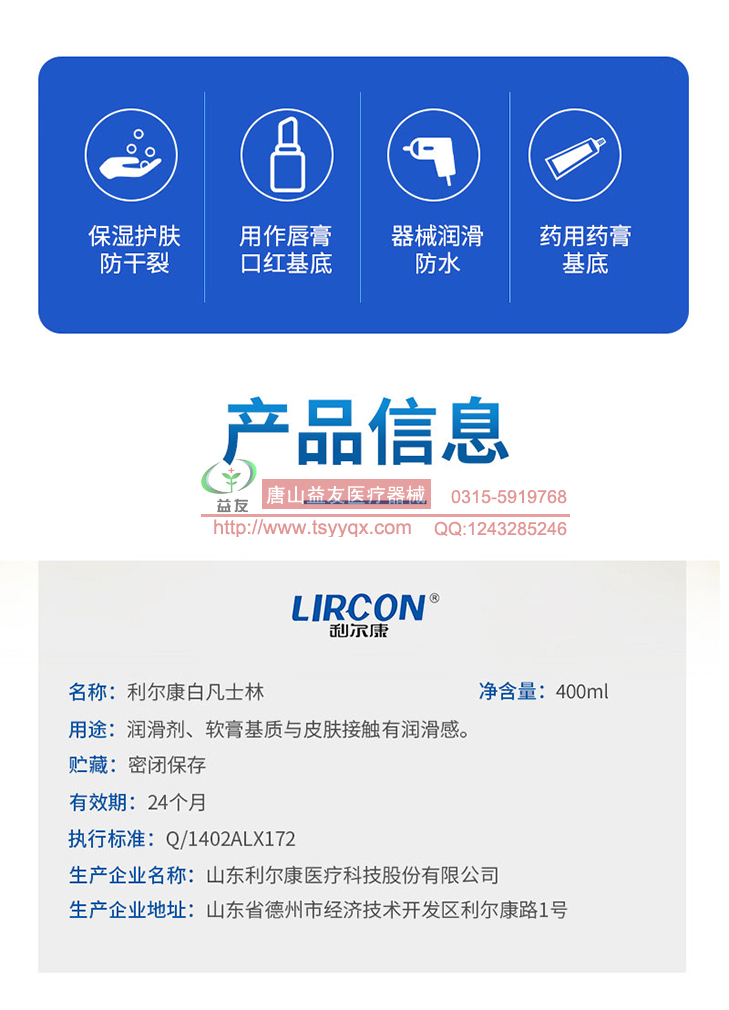 保湿护肤
防干裂

用作唇膏
口红基底

器械润滑
防水

药用药膏
基底

产品信息

益友
唐山益友医疗器械 0315-5919768
http://www.tsyyqx.com QQ:1243285246

LIRCON®
利尔康

名称：利尔康白凡士林 净含量：400ml

用途：润滑剂、软膏基质与皮肤接触有润滑感。

贮藏：密闭保存

有效期：24个月

执行标准：Q/1402ALX172

生产企业名称：山东利尔康医疗科技股份有限公司

生产企业地址：山东省德州市经济技术开发区利尔康路1号